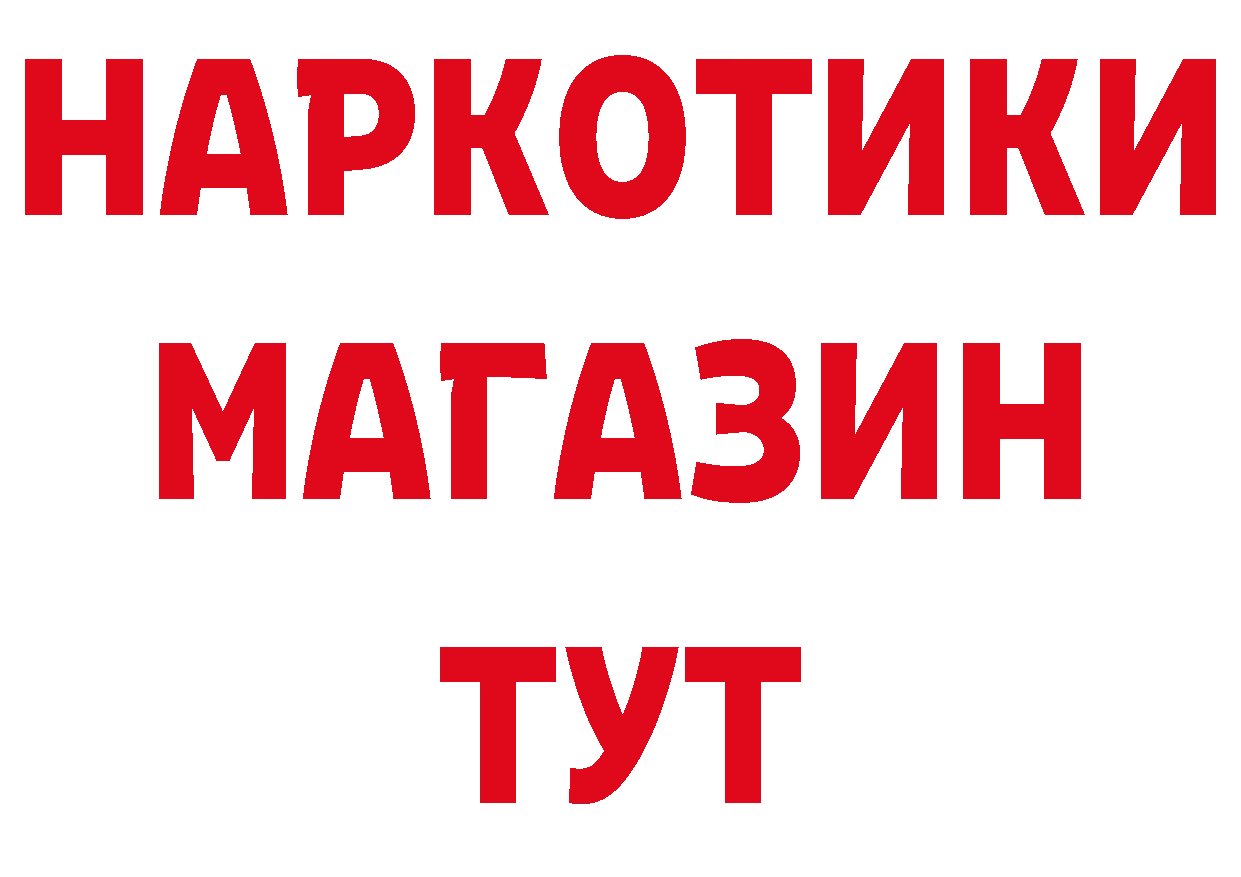 НАРКОТИКИ
МАГАЗИН
ТУТ